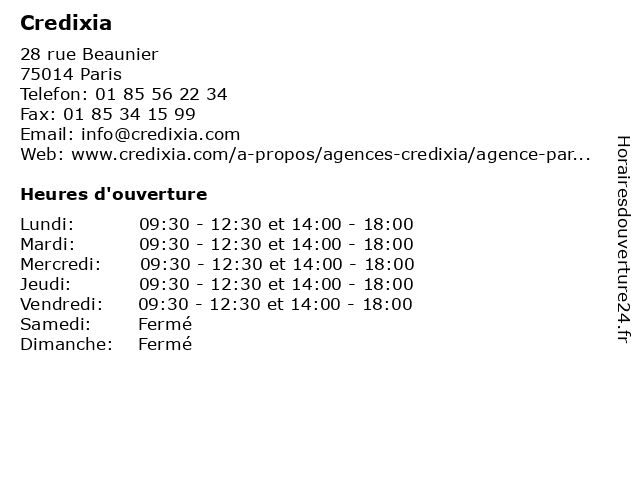 Credixia

28 rue Beaunier
75014 Paris
Telefon: 01 85 56 22 34
Fax: 01 85 34 15 99
Email: info@credixia.com
Web: www.credixia.com/a-propos/agences-credixia/agence-par...

Heures d'ouverture

| | |
|---|---|
| Lundi: | 09:30 - 12:30 et 14:00 - 18:00 |
| Mardi: | 09:30 - 12:30 et 14:00 - 18:00 |
| Mercredi: | 09:30 - 12:30 et 14:00 - 18:00 |
| Jeudi: | 09:30 - 12:30 et 14:00 - 18:00 |
| Vendredi: | 09:30 - 12:30 et 14:00 - 18:00 |
| Samedi: | Fermé |
| Dimanche: | Fermé |

Horairesdouverture24.fr